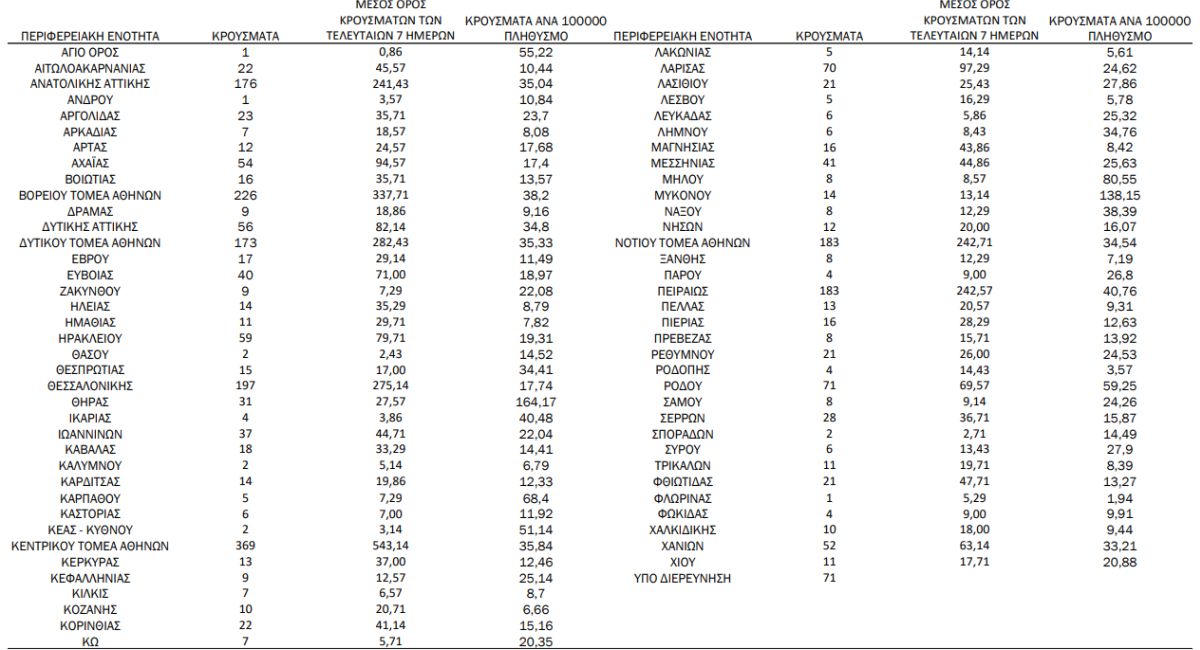 | ΠΕΡΙΦΕΡΕΙΑΚΗ ΕΝΟΤΗΤΑ | ΚΡΟΥΣΜΑΤΑ | ΜΕΣΟΣ ΟΡΟΣ ΚΡΟΥΣΜΑΤΩΝ ΤΩΝ ΤΕΛΕΥΤΑΙΩΝ 7 ΗΜΕΡΩΝ | ΚΡΟΥΣΜΑΤΑ ΑΝΑ 100000 ΠΛΗΘΥΣΜΟ |
|---|---|---|---|
| ΑΓΙΟ ΟΡΟΣ | 1 | 0,86 | 55,22 |
| ΑΙΤΩΛΟΑΚΑΡΝΑΝΙΑΣ | 22 | 45,57 | 10,44 |
| ΑΝΑΤΟΛΙΚΗΣ ΑΤΤΙΚΗΣ | 176 | 241,43 | 35,04 |
| ΑΝΔΡΟΥ | 1 | 3,57 | 10,84 |
| ΑΡΓΟΛΙΔΑΣ | 23 | 35,71 | 23,7 |
| ΑΡΚΑΔΙΑΣ | 7 | 18,57 | 8,08 |
| ΑΡΤΑΣ | 12 | 24,57 | 17,68 |
| ΑΧΑΪΑΣ | 54 | 94,57 | 17,4 |
| ΒΟΙΩΤΙΑΣ | 16 | 35,71 | 13,57 |
| ΒΟΡΕΙΟΥ ΤΟΜΕΑ ΑΘΗΝΩΝ | 226 | 337,71 | 38,2 |
| ΔΡΑΜΑΣ | 9 | 18,86 | 9,16 |
| ΔΥΤΙΚΗΣ ΑΤΤΙΚΗΣ | 56 | 82,14 | 34,8 |
| ΔΥΤΙΚΟΥ ΤΟΜΕΑ ΑΘΗΝΩΝ | 173 | 282,43 | 35,33 |
| ΕΒΡΟΥ | 17 | 29,14 | 11,49 |
| ΕΥΒΟΙΑΣ | 40 | 71,00 | 18,97 |
| ΖΑΚΥΝΘΟΥ | 9 | 7,29 | 22,08 |
| ΗΛΕΙΑΣ | 14 | 35,29 | 8,79 |
| ΗΜΑΘΙΑΣ | 11 | 29,71 | 7,82 |
| ΗΡΑΚΛΕΙΟΥ | 59 | 79,71 | 19,31 |
| ΘΑΣΟΥ | 2 | 2,43 | 14,52 |
| ΘΕΣΠΡΩΤΙΑΣ | 15 | 17,00 | 34,41 |
| ΘΕΣΣΑΛΟΝΙΚΗΣ | 197 | 275,14 | 17,74 |
| ΘΗΡΑΣ | 31 | 27,57 | 164,17 |
| ΙΚΑΡΙΑΣ | 4 | 3,86 | 40,48 |
| ΙΩΑΝΝΙΝΩΝ | 37 | 44,71 | 22,04 |
| ΚΑΒΑΛΑΣ | 18 | 33,29 | 14,41 |
| ΚΑΛΥΜΝΟΥ | 2 | 5,14 | 6,79 |
| ΚΑΡΔΙΤΣΑΣ | 14 | 19,86 | 12,33 |
| ΚΑΡΠΑΘΟΥ | 5 | 7,29 | 68,4 |
| ΚΑΣΤΟΡΙΑΣ | 6 | 7,00 | 11,92 |
| ΚΕΑΣ - ΚΥΘΝΟΥ | 2 | 3,14 | 51,14 |
| ΚΕΝΤΡΙΚΟΥ ΤΟΜΕΑ ΑΘΗΝΩΝ | 369 | 543,14 | 35,84 |
| ΚΕΡΚΥΡΑΣ | 13 | 37,00 | 12,46 |
| ΚΕΦΑΛΛΗΝΙΑΣ | 9 | 12,57 | 25,14 |
| ΚΙΛΚΙΣ | 7 | 6,57 | 8,7 |
| ΚΟΖΑΝΗΣ | 10 | 20,71 | 6,66 |
| ΚΟΡΙΝΘΙΑΣ | 22 | 41,14 | 15,16 |
| ΚΩ | 7 | 5,71 | 20,35 |

| ΠΕΡΙΦΕΡΕΙΑΚΗ ΕΝΟΤΗΤΑ | ΚΡΟΥΣΜΑΤΑ | ΜΕΣΟΣ ΟΡΟΣ ΚΡΟΥΣΜΑΤΩΝ ΤΩΝ ΤΕΛΕΥΤΑΙΩΝ 7 ΗΜΕΡΩΝ | ΚΡΟΥΣΜΑΤΑ ΑΝΑ 100000 ΠΛΗΘΥΣΜΟ |
|---|---|---|---|
| ΛΑΚΩΝΙΑΣ | 5 | 14,14 | 5,61 |
| ΛΑΡΙΣΑΣ | 70 | 97,29 | 24,62 |
| ΛΑΣΙΘΙΟΥ | 21 | 25,43 | 27,86 |
| ΛΕΣΒΟΥ | 5 | 16,29 | 5,78 |
| ΛΕΥΚΑΔΑΣ | 6 | 5,86 | 25,32 |
| ΛΗΜΝΟΥ | 6 | 8,43 | 34,76 |
| ΜΑΓΝΗΣΙΑΣ | 16 | 43,86 | 8,42 |
| ΜΕΣΣΗΝΙΑΣ | 41 | 44,86 | 25,63 |
| ΜΗΛΟΥ | 8 | 8,57 | 80,55 |
| ΜΥΚΟΝΟΥ | 14 | 13,14 | 138,15 |
| ΝΑΞΟΥ | 8 | 12,29 | 38,39 |
| ΝΗΣΩΝ | 12 | 20,00 | 16,07 |
| ΝΟΤΙΟΥ ΤΟΜΕΑ ΑΘΗΝΩΝ | 183 | 242,71 | 34,54 |
| ΞΑΝΘΗΣ | 8 | 12,29 | 7,19 |
| ΠΑΡΟΥ | 4 | 9,00 | 26,8 |
| ΠΕΙΡΑΙΩΣ | 183 | 242,57 | 40,76 |
| ΠΕΛΛΑΣ | 13 | 20,57 | 9,31 |
| ΠΙΕΡΙΑΣ | 16 | 28,29 | 12,63 |
| ΠΡΕΒΕΖΑΣ | 8 | 15,71 | 13,92 |
| ΡΕΘΥΜΝΟΥ | 21 | 26,00 | 24,53 |
| ΡΟΔΟΠΗΣ | 4 | 14,43 | 3,57 |
| ΡΟΔΟΥ | 71 | 69,57 | 59,25 |
| ΣΑΜΟΥ | 8 | 9,14 | 24,26 |
| ΣΕΡΡΩΝ | 28 | 36,71 | 15,87 |
| ΣΠΟΡΑΔΩΝ | 2 | 2,71 | 14,49 |
| ΣΥΡΟΥ | 6 | 13,43 | 27,9 |
| ΤΡΙΚΑΛΩΝ | 11 | 19,71 | 8,39 |
| ΦΘΙΩΤΙΔΑΣ | 21 | 47,71 | 13,27 |
| ΦΛΩΡΙΝΑΣ | 1 | 5,29 | 1,94 |
| ΦΩΚΙΔΑΣ | 4 | 9,00 | 9,91 |
| ΧΑΛΚΙΔΙΚΗΣ | 10 | 18,00 | 9,44 |
| ΧΑΝΙΩΝ | 52 | 63,14 | 33,21 |
| ΧΙΟΥ | 11 | 17,71 | 20,88 |
| ΥΠΟ ΔΙΕΡΕΥΝΗΣΗ | 71 | | |